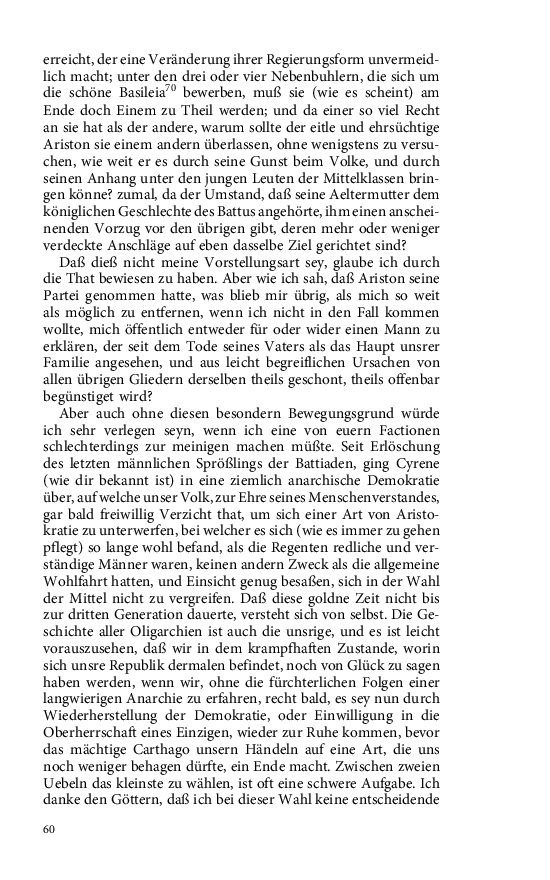 erreicht, der eine Veränderung ihrer Regierungsform unvermeidlich macht; unter den drei oder vier Nebenbuhlern, die sich um die schöne Basileia$^{70}$ bewerben, muß sie (wie es scheint) am Ende doch Einem zu Theil werden; und da einer so viel Recht an sie hat als der andere, warum sollte der eitle und ehrsüchtige Ariston sie einem andern überlassen, ohne wenigstens zu versuchen, wie weit er es durch seine Gunst beim Volke, und durch seinen Anhang unter den jungen Leuten der Mittelklassen bringen könne? zumal, da der Umstand, daß seine Aeltermutter dem königlichen Geschlechte des Battus angehörte, ihm einen anscheinenden Vorzug vor den übrigen gibt, deren mehr oder weniger verdeckte Anschläge auf eben dasselbe Ziel gerichtet sind?

Daß dieß nicht meine Vorstellungsart sey, glaube ich durch die That bewiesen zu haben. Aber wie ich sah, daß Ariston seine Partei genommen hatte, was blieb mir übrig, als mich so weit als möglich zu entfernen, wenn ich nicht in den Fall kommen wollte, mich öffentlich entweder für oder wider einen Mann zu erklären, der seit dem Tode seines Vaters als das Haupt unsrer Familie angesehen, und aus leicht begreiflichen Ursachen von allen übrigen Gliedern derselben theils geschont, theils offenbar begünstiget wird?

Aber auch ohne diesen besondern Bewegungsgrund würde ich sehr verlegen seyn, wenn ich eine von euern Factionen schlechterdings zur meinigen machen müßte. Seit Erlöschung des letzten männlichen Sprößlings der Battiaden, ging Cyrene (wie dir bekannt ist) in eine ziemlich anarchische Demokratie über, auf welche unser Volk, zur Ehre seines Menschenverstandes, gar bald freiwillig Verzicht that, um sich einer Art von Aristokratie zu unterwerfen, bei welcher es sich (wie es immer zu gehen pflegt) so lange wohl befand, als die Regenten redliche und verständige Männer waren, keinen andern Zweck als die allgemeine Wohlfahrt hatten, und Einsicht genug besaßen, sich in der Wahl der Mittel nicht zu vergreifen. Daß diese goldne Zeit nicht bis zur dritten Generation dauerte, versteht sich von selbst. Die Geschichte aller Oligarchien ist auch die unsrige, und es ist leicht vorauszusehen, daß wir in dem krampfhaften Zustande, worin sich unsre Republik dermalen befindet, noch von Glück zu sagen haben werden, wenn wir, ohne die fürchterlichen Folgen einer langwierigen Anarchie zu erfahren, recht bald, es sey nun durch Wiederherstellung der Demokratie, oder Einwilligung in die Oberherrschaft eines Einzigen, wieder zur Ruhe kommen, bevor das mächtige Carthago unsern Händeln auf eine Art, die uns noch weniger behagen dürfte, ein Ende macht. Zwischen zweien Uebeln das kleinste zu wählen, ist oft eine schwere Aufgabe. Ich danke den Göttern, daß ich bei dieser Wahl keine entscheidende

60